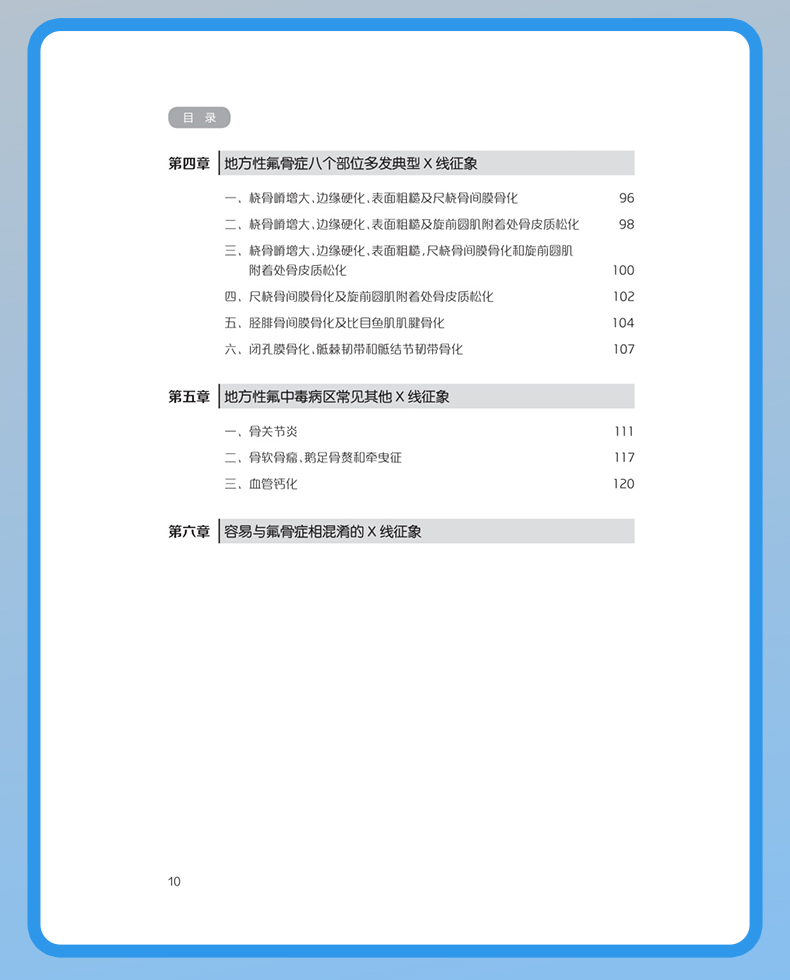 目 录

第四章 地方性氟骨症八个部位多发典型 X 线征象

一、桡骨嵴增大、边缘硬化、表面粗糙及尺桡骨间膜骨化 96

二、桡骨嵴增大、边缘硬化、表面粗糙及旋前圆肌附着处骨皮质松化 98

三、桡骨嵴增大、边缘硬化、表面粗糙,尺桡骨间膜骨化和旋前圆肌附着处骨皮质松化 100

四、尺桡骨间膜骨化及旋前圆肌附着处骨皮质松化 102

五、胫腓骨间膜骨化及比目鱼肌肌腱骨化 104

六、闭孔膜骨化、骶棘韧带和骶结节韧带骨化 107

第五章 地方性氟中毒病区常见其他 X 线征象

一、骨关节炎 111

二、骨软骨瘤、鹅足骨赘和牵曳征 117

三、血管钙化 120

第六章 容易与氟骨症相混淆的 X 线征象

10